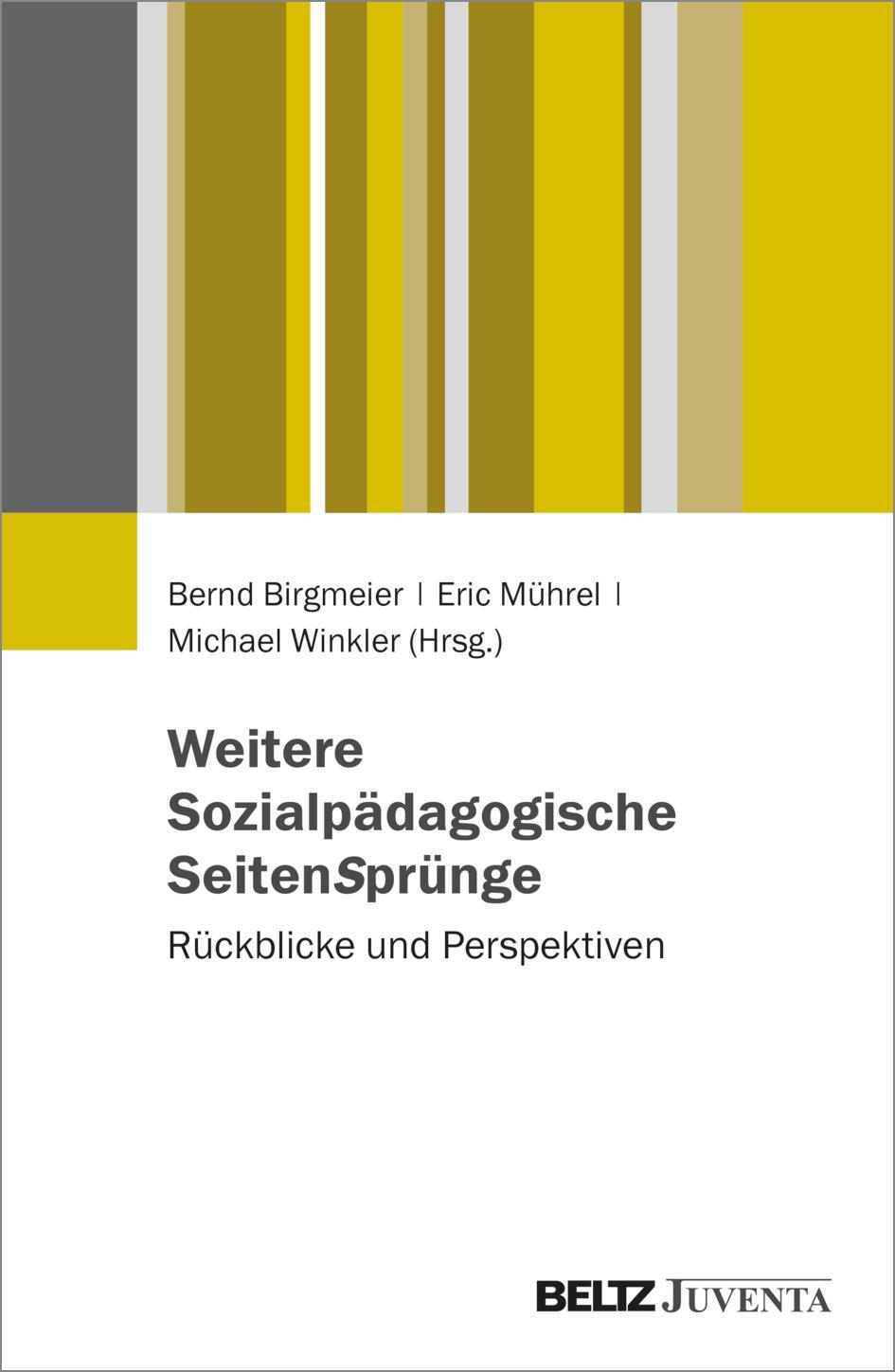 Bernd Birgmeier | Eric Mührel | Michael Winkler (Hrsg.)

Weitere Sozialpädagogische SeitenSprünge

Rückblicke und Perspektiven

BELTZ JUVENTA